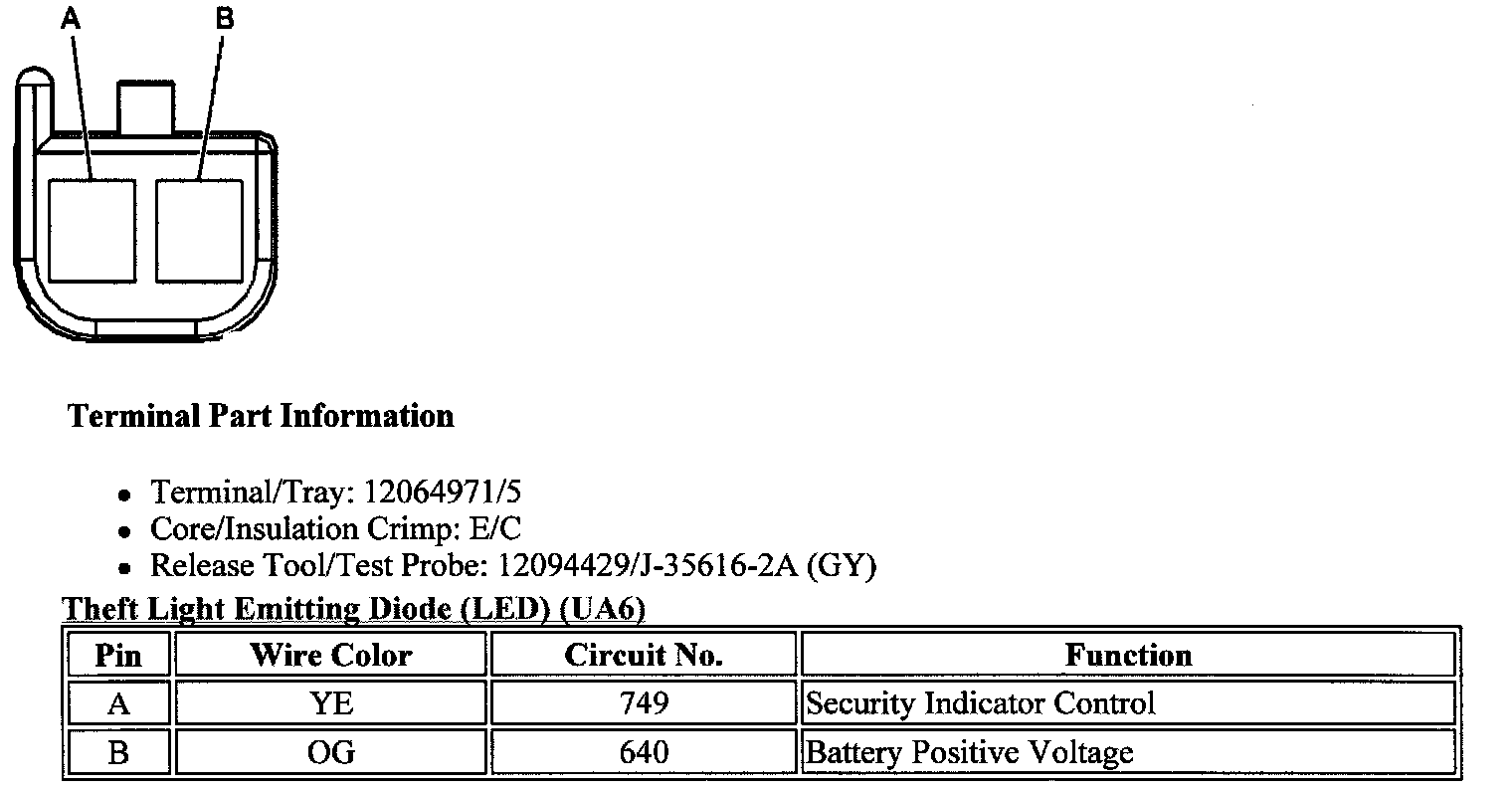 A
B

Terminal Part Information

- Terminal/Tray: 12064971/5
- Core/Insulation Crimp: E/C
- Release Tool/Test Probe: 12094429/J-35616-2A (GY)

Theft Light Emitting Diode (LED) (UA6)

| Pin | Wire Color | Circuit No. | Function |
|---|---|---|---|
| A | YE | 749 | Security Indicator Control |
| B | OG | 640 | Battery Positive Voltage |